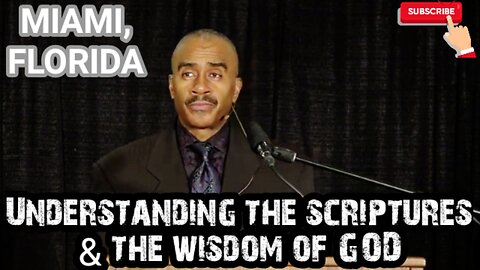 MIAMI, FLORIDA

SUBSCRIBE

UNDERSTANDING THE SCRIPTURES & THE WISDOM OF GOD